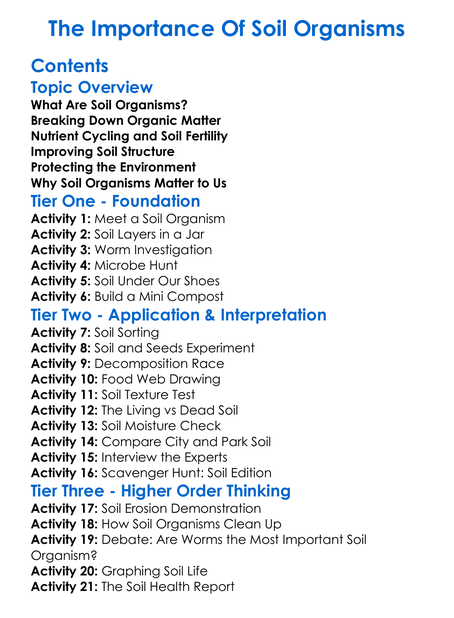 The Importance Of Soil Organisms

Contents

Topic Overview

What Are Soil Organisms?
Breaking Down Organic Matter
Nutrient Cycling and Soil Fertility
Improving Soil Structure
Protecting the Environment
Why Soil Organisms Matter to Us

Tier One - Foundation

Activity 1: Meet a Soil Organism
Activity 2: Soil Layers in a Jar
Activity 3: Worm Investigation
Activity 4: Microbe Hunt
Activity 5: Soil Under Our Shoes
Activity 6: Build a Mini Compost

Tier Two - Application & Interpretation

Activity 7: Soil Sorting
Activity 8: Soil and Seeds Experiment
Activity 9: Decomposition Race
Activity 10: Food Web Drawing
Activity 11: Soil Texture Test
Activity 12: The Living vs Dead Soil
Activity 13: Soil Moisture Check
Activity 14: Compare City and Park Soil
Activity 15: Interview the Experts
Activity 16: Scavenger Hunt: Soil Edition

Tier Three - Higher Order Thinking

Activity 17: Soil Erosion Demonstration
Activity 18: How Soil Organisms Clean Up
Activity 19: Debate: Are Worms the Most Important Soil Organism?
Activity 20: Graphing Soil Life
Activity 21: The Soil Health Report